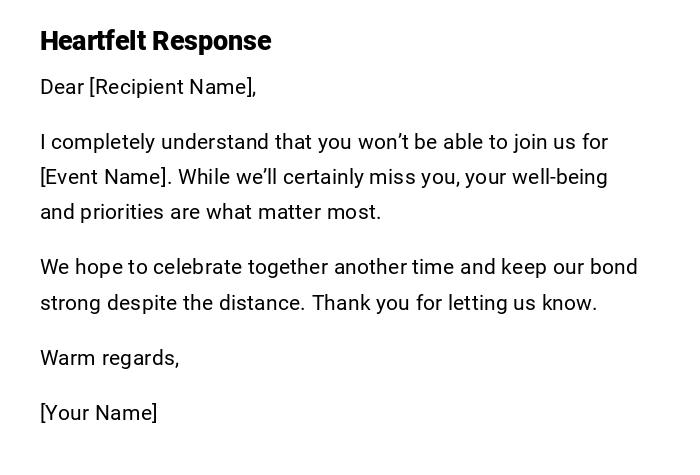 Heartfelt Response

Dear [Recipient Name],

I completely understand that you won't be able to join us for [Event Name]. While we'll certainly miss you, your well-being and priorities are what matter most.

We hope to celebrate together another time and keep our bond strong despite the distance. Thank you for letting us know.

Warm regards,

[Your Name]